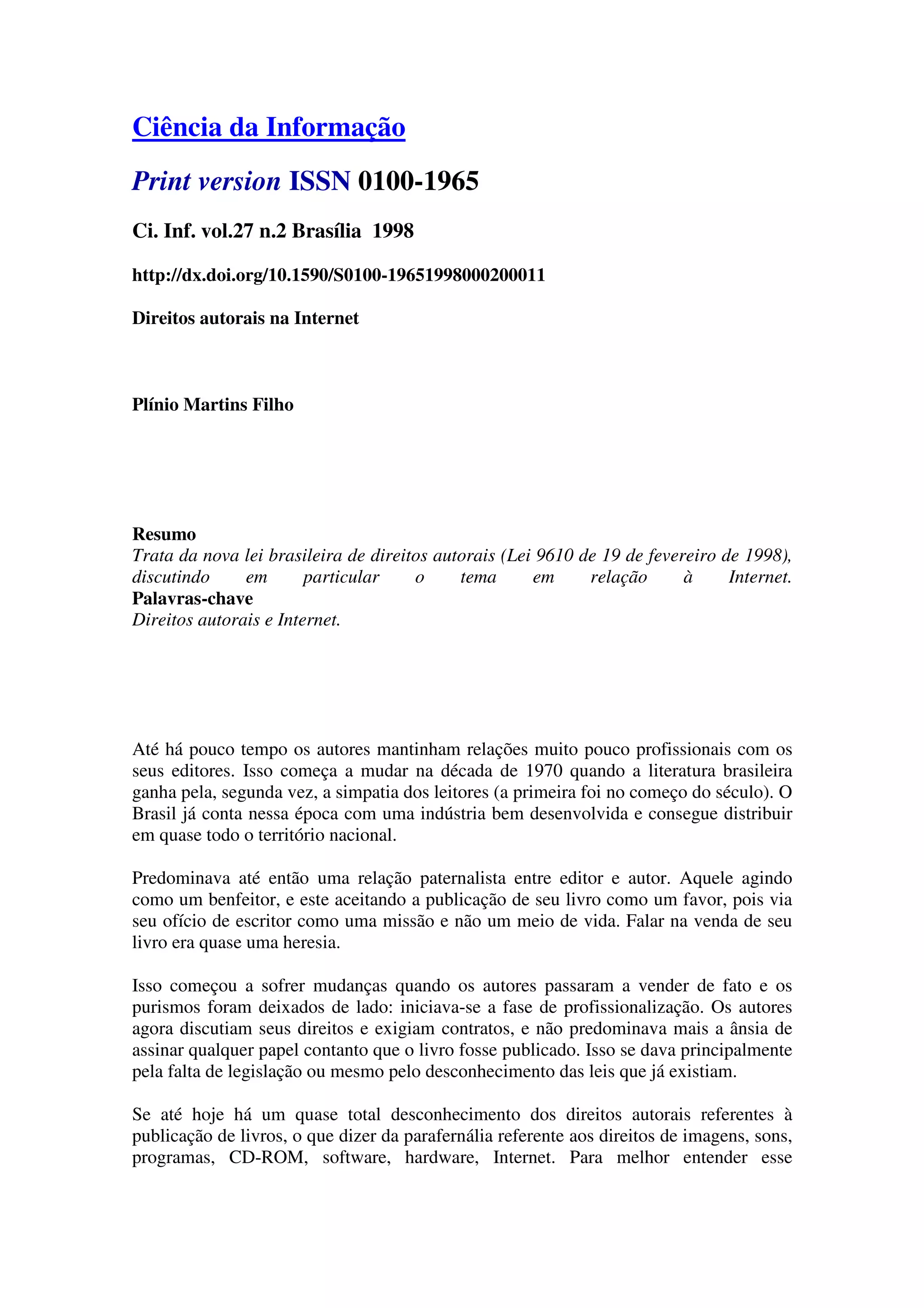 Ciência da Informação

Print version ISSN 0100-1965

Ci. Inf. vol.27 n.2 Brasília 1998

http://dx.doi.org/10.1590/S0100-19651998000200011

Direitos autorais na Internet

Plínio Martins Filho

Resumo
Trata da nova lei brasileira de direitos autorais (Lei 9610 de 19 de fevereiro de 1998), discutindo em particular o tema em relação à Internet.
Palavras-chave
Direitos autorais e Internet.

Até há pouco tempo os autores mantinham relações muito pouco profissionais com os seus editores. Isso começa a mudar na década de 1970 quando a literatura brasileira ganha pela, segunda vez, a simpatia dos leitores (a primeira foi no começo do século). O Brasil já conta nessa época com uma indústria bem desenvolvida e consegue distribuir em quase todo o território nacional.

Predominava até então uma relação paternalista entre editor e autor. Aquele agindo como um benfeitor, e este aceitando a publicação de seu livro como um favor, pois via seu ofício de escritor como uma missão e não um meio de vida. Falar na venda de seu livro era quase uma heresia.

Isso começou a sofrer mudanças quando os autores passaram a vender de fato e os purismos foram deixados de lado: iniciava-se a fase de profissionalização. Os autores agora discutiam seus direitos e exigiam contratos, e não predominava mais a ânsia de assinar qualquer papel contanto que o livro fosse publicado. Isso se dava principalmente pela falta de legislação ou mesmo pelo desconhecimento das leis que já existiam.

Se até hoje há um quase total desconhecimento dos direitos autorais referentes à publicação de livros, o que dizer da parafernália referente aos direitos de imagens, sons, programas, CD-ROM, software, hardware, Internet. Para melhor entender esse